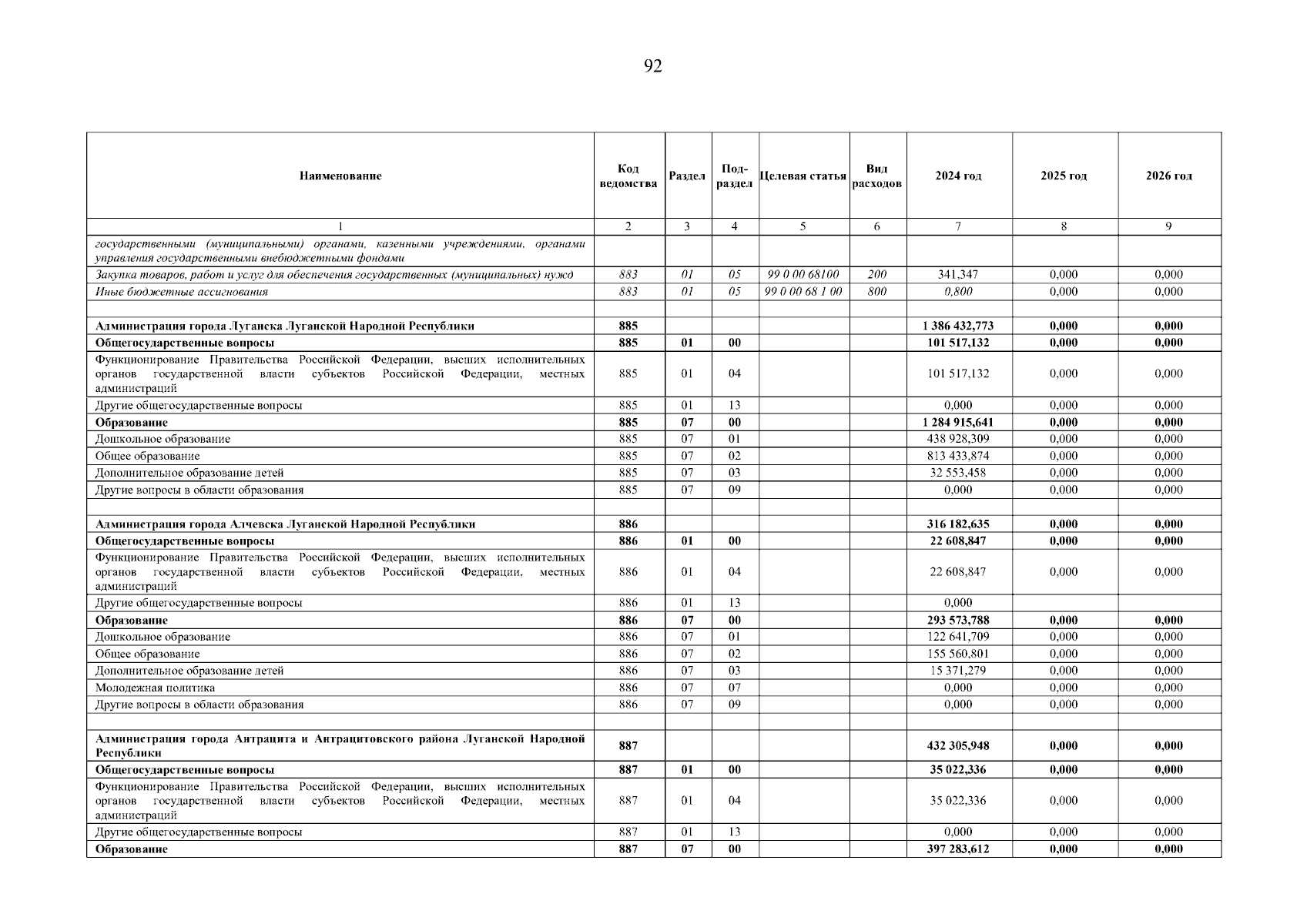 92

| Наименование | Код ведомства | Раздел | Под-раздел | Целевая статья | Вид расходов | 2024 год | 2025 год | 2026 год |
|---|---|---|---|---|---|---|---|---|
| 1 | 2 | 3 | 4 | 5 | 6 | 7 | 8 | 9 |
| государственными (муниципальными) органами, казенными учреждениями, органами управления государственными внебюджетными фондами | | | | | | | | |
| Закупка товаров, работ и услуг для обеспечения государственных (муниципальных) нужд | 883 | 01 | 05 | 99 0 00 68100 | 200 | 341,347 | 0,000 | 0,000 |
| Иные бюджетные ассигнования | 883 | 01 | 05 | 99 0 00 68 1 00 | 800 | 0,800 | 0,000 | 0,000 |
| | | | | | | | | |
| Администрация города Луганска Луганской Народной Республики | 885 | | | | | 1 386 432,773 | 0,000 | 0,000 |
| Общегосударственные вопросы | 885 | 01 | 00 | | | 101 517,132 | 0,000 | 0,000 |
| Функционирование Правительства Российской Федерации, высших исполнительных органов государственной власти субъектов Российской Федерации, местных администраций | 885 | 01 | 04 | | | 101 517,132 | 0,000 | 0,000 |
| Другие общегосударственные вопросы | 885 | 01 | 13 | | | 0,000 | 0,000 | 0,000 |
| Образование | 885 | 07 | 00 | | | 1 284 915,641 | 0,000 | 0,000 |
| Дошкольное образование | 885 | 07 | 01 | | | 438 928,309 | 0,000 | 0,000 |
| Общее образование | 885 | 07 | 02 | | | 813 433,874 | 0,000 | 0,000 |
| Дополнительное образование детей | 885 | 07 | 03 | | | 32 553,458 | 0,000 | 0,000 |
| Другие вопросы в области образования | 885 | 07 | 09 | | | 0,000 | 0,000 | 0,000 |
| | | | | | | | | |
| Администрация города Алчевска Луганской Народной Республики | 886 | | | | | 316 182,635 | 0,000 | 0,000 |
| Общегосударственные вопросы | 886 | 01 | 00 | | | 22 608,847 | 0,000 | 0,000 |
| Функционирование Правительства Российской Федерации, высших исполнительных органов государственной власти субъектов Российской Федерации, местных администраций | 886 | 01 | 04 | | | 22 608,847 | 0,000 | 0,000 |
| Другие общегосударственные вопросы | 886 | 01 | 13 | | | 0,000 | | |
| Образование | 886 | 07 | 00 | | | 293 573,788 | 0,000 | 0,000 |
| Дошкольное образование | 886 | 07 | 01 | | | 122 641,709 | 0,000 | 0,000 |
| Общее образование | 886 | 07 | 02 | | | 155 560,801 | 0,000 | 0,000 |
| Дополнительное образование детей | 886 | 07 | 03 | | | 15 371,279 | 0,000 | 0,000 |
| Молодежная политика | 886 | 07 | 07 | | | 0,000 | 0,000 | 0,000 |
| Другие вопросы в области образования | 886 | 07 | 09 | | | 0,000 | 0,000 | 0,000 |
| | | | | | | | | |
| Администрация города Антрацита и Антрацитовского района Луганской Народной Республики | 887 | | | | | 432 305,948 | 0,000 | 0,000 |
| Общегосударственные вопросы | 887 | 01 | 00 | | | 35 022,336 | 0,000 | 0,000 |
| Функционирование Правительства Российской Федерации, высших исполнительных органов государственной власти субъектов Российской Федерации, местных администраций | 887 | 01 | 04 | | | 35 022,336 | 0,000 | 0,000 |
| Другие общегосударственные вопросы | 887 | 01 | 13 | | | 0,000 | 0,000 | 0,000 |
| Образование | 887 | 07 | 00 | | | 397 283,612 | 0,000 | 0,000 |